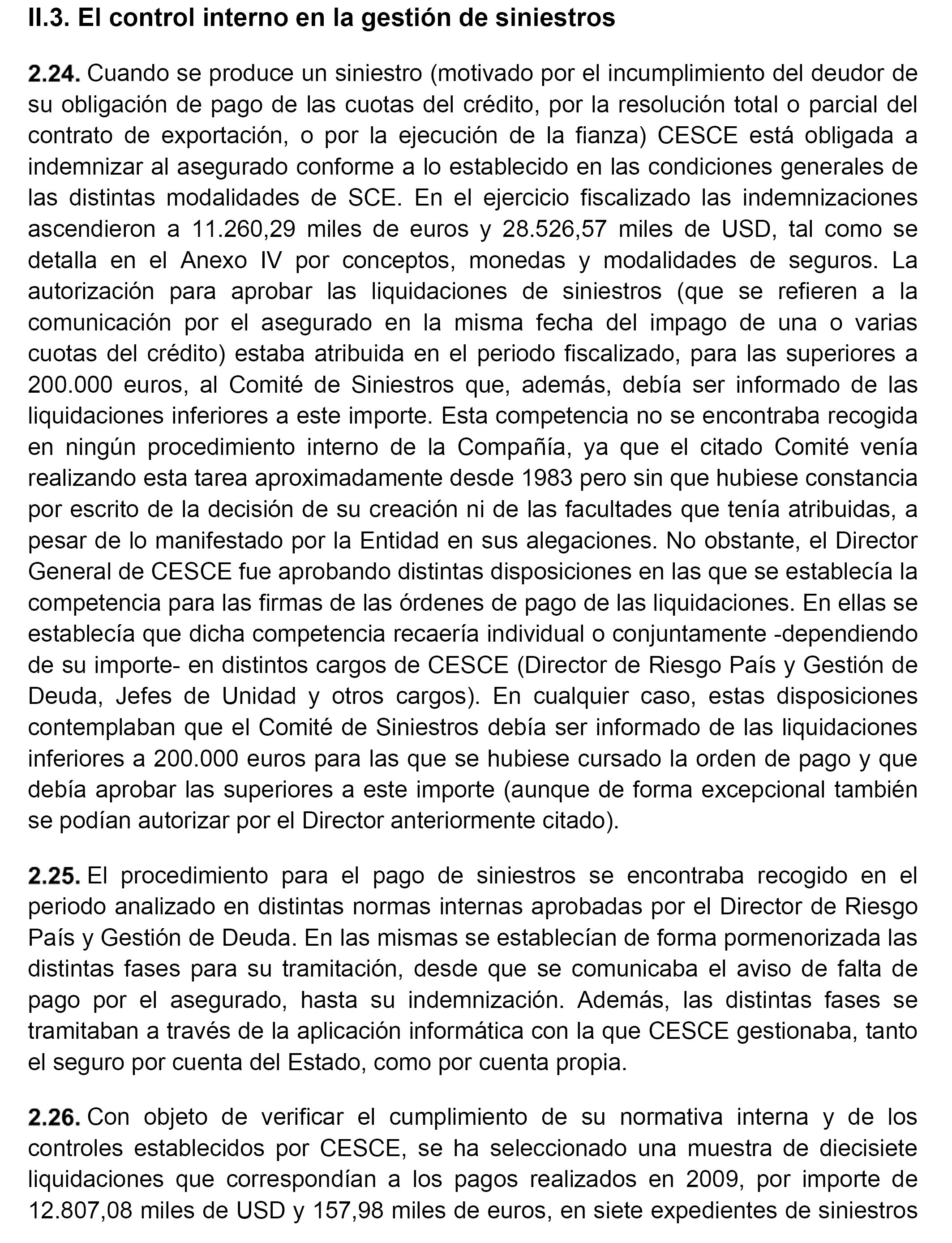 II.3. El control interno en la gestión de siniestros

2.24. Cuando se produce un siniestro (motivado por el incumplimiento del deudor de su obligación de pago de las cuotas del crédito, por la resolución total o parcial del contrato de exportación, o por la ejecución de la fianza) CESCE está obligada a indemnizar al asegurado conforme a lo establecido en las condiciones generales de las distintas modalidades de SCE. En el ejercicio fiscalizado las indemnizaciones ascendieron a 11.260,29 miles de euros y 28.526,57 miles de USD, tal como se detalla en el Anexo IV por conceptos, monedas y modalidades de seguros. La autorización para aprobar las liquidaciones de siniestros (que se refieren a la comunicación por el asegurado en la misma fecha del impago de una o varias cuotas del crédito) estaba atribuida en el periodo fiscalizado, para las superiores a 200.000 euros, al Comité de Siniestros que, además, debía ser informado de las liquidaciones inferiores a este importe. Esta competencia no se encontraba recogida en ningún procedimiento interno de la Compañía, ya que el citado Comité venía realizando esta tarea aproximadamente desde 1983 pero sin que hubiese constancia por escrito de la decisión de su creación ni de las facultades que tenía atribuidas, a pesar de lo manifestado por la Entidad en sus alegaciones. No obstante, el Director General de CESCE fue aprobando distintas disposiciones en las que se establecía la competencia para las firmas de las órdenes de pago de las liquidaciones. En ellas se establecía que dicha competencia recaería individual o conjuntamente -dependiendo de su importe- en distintos cargos de CESCE (Director de Riesgo País y Gestión de Deuda, Jefes de Unidad y otros cargos). En cualquier caso, estas disposiciones contemplaban que el Comité de Siniestros debía ser informado de las liquidaciones inferiores a 200.000 euros para las que se hubiese cursado la orden de pago y que debía aprobar las superiores a este importe (aunque de forma excepcional también se podían autorizar por el Director anteriormente citado).

2.25. El procedimiento para el pago de siniestros se encontraba recogido en el periodo analizado en distintas normas internas aprobadas por el Director de Riesgo País y Gestión de Deuda. En las mismas se establecían de forma pormenorizada las distintas fases para su tramitación, desde que se comunicaba el aviso de falta de pago por el asegurado, hasta su indemnización. Además, las distintas fases se tramitaban a través de la aplicación informática con la que CESCE gestionaba, tanto el seguro por cuenta del Estado, como por cuenta propia.

2.26. Con objeto de verificar el cumplimiento de su normativa interna y de los controles establecidos por CESCE, se ha seleccionado una muestra de diecisiete liquidaciones que correspondían a los pagos realizados en 2009, por importe de 12.807,08 miles de USD y 157,98 miles de euros, en siete expedientes de siniestros